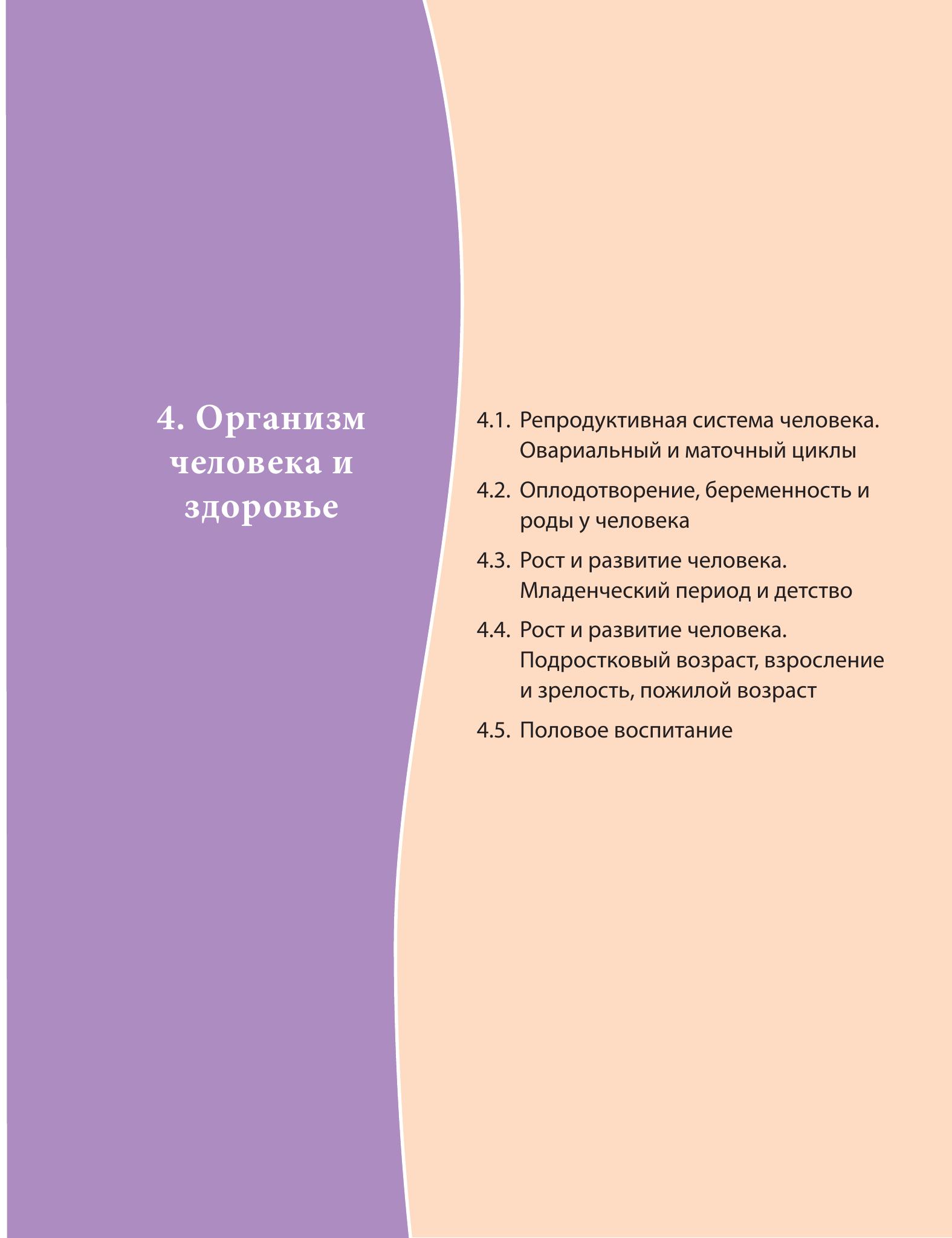 4. Организм человека и здоровье

4.1. Репродуктивная система человека. Овариальный и маточный циклы

4.2. Оплодотворение, беременность и роды у человека

4.3. Рост и развитие человека. Младенческий период и детство

4.4. Рост и развитие человека. Подростковый возраст, взросление и зрелость, пожилой возраст

4.5. Половое воспитание